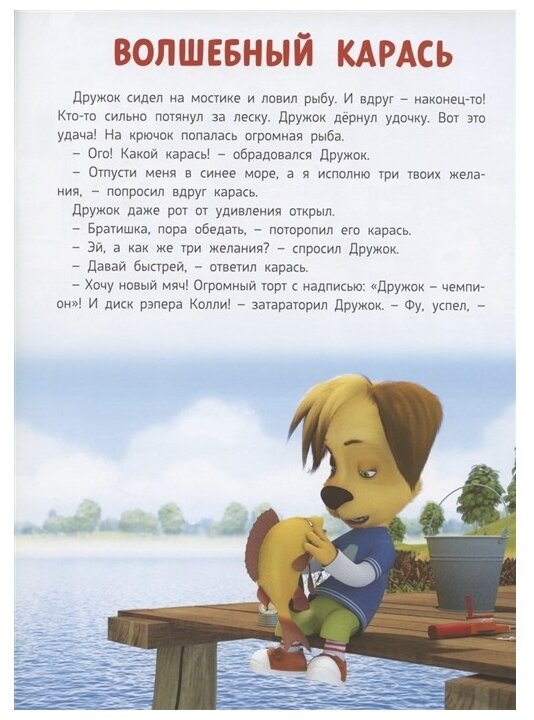 ВОЛШЕБНЫЙ КАРАСЬ

Дружок сидел на мостике и ловил рыбу. И вдруг – наконец-то! Кто-то сильно потянул за леску. Дружок дёрнул удочку. Вот это удача! На крючок попалась огромная рыба.

– Ого! Какой карась! – обрадовался Дружок.

– Отпусти меня в синее море, а я исполню три твоих желания, – попросил вдруг карась.

Дружок даже рот от удивления открыл.

– Братишка, пора обедать, – поторопил его карась.

– Эй, а как же три желания? – спросил Дружок.

– Давай быстрей, – ответил карась.

– Хочу новый мяч! Огромный торт с надписью: «Дружок – чемпион»! И диск рэпера Колли! – затараторил Дружок. – Фу, успел, –